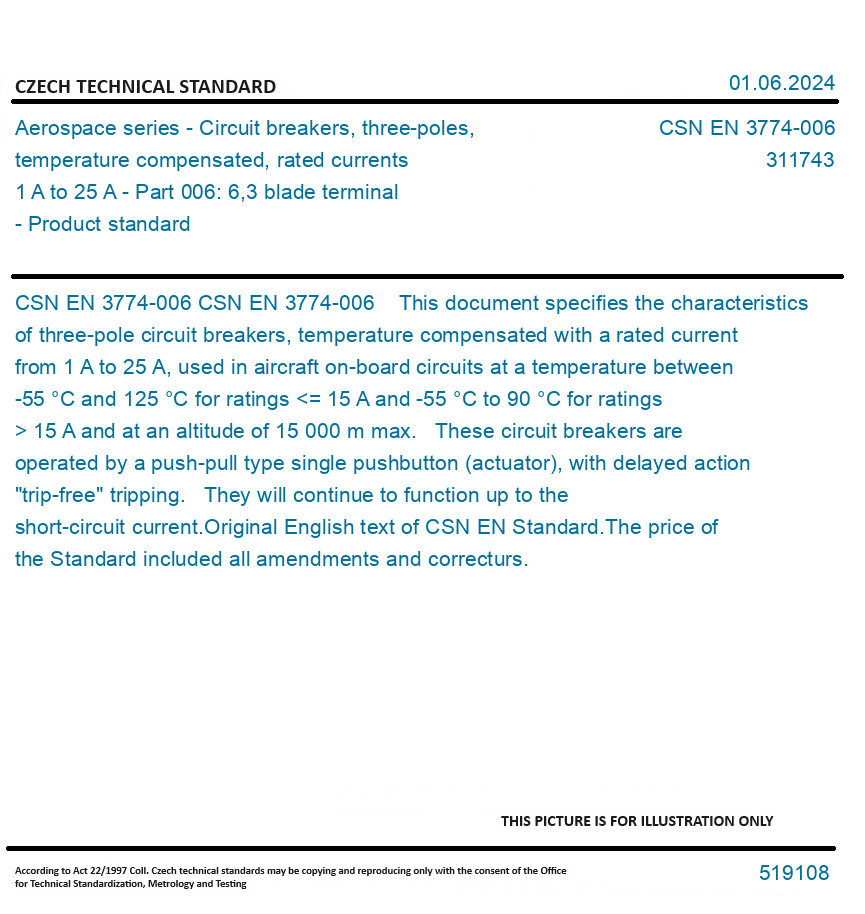 CZECH TECHNICAL STANDARD

01.06.2024

Aerospace series - Circuit breakers, three-poles, temperature compensated, rated currents 1 A to 25 A - Part 006: 6,3 blade terminal - Product standard

CSN EN 3774-006
311743

CSN EN 3774-006 CSN EN 3774-006 This document specifies the characteristics of three-pole circuit breakers, temperature compensated with a rated current from 1 A to 25 A, used in aircraft on-board circuits at a temperature between -55 °C and 125 °C for ratings <= 15 A and -55 °C to 90 °C for ratings > 15 A and at an altitude of 15 000 m max. These circuit breakers are operated by a push-pull type single pushbutton (actuator), with delayed action "trip-free" tripping. They will continue to function up to the short-circuit current.Original English text of CSN EN Standard.The price of the Standard included all amendments and correcturs.

THIS PICTURE IS FOR ILLUSTRATION ONLY

According to Act 22/1997 Coll. Czech technical standards may be copying and reproducing only with the consent of the Office for Technical Standardization, Metrology and Testing

519108